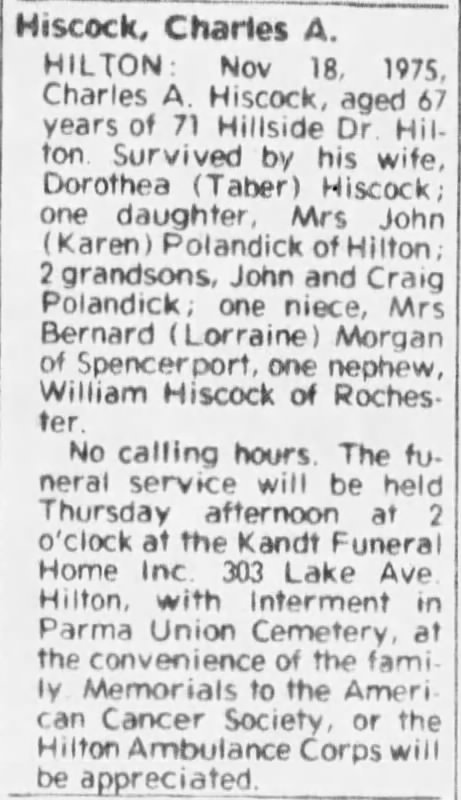 Hiscock, Charles A.

HILTON: Nov 18, 1975, Charles A. Hiscock, aged 67 years of 71 Hillside Dr. Hilton. Survived by his wife, Dorothea (Taber) Hiscock; one daughter, Mrs John (Karen) Polandick of Hilton; 2 grandsons, John and Craig Polandick; one niece, Mrs Bernard (Lorraine) Morgan of Spencerport, one nephew, William Hiscock of Rochester.

No calling hours. The funeral service will be held Thursday afternoon at 2 o'clock at the Kandt Funeral Home Inc. 303 Lake Ave. Hilton, with interment in Parma Union Cemetery, at the convenience of the family. Memorials to the American Cancer Society, or the Hilton Ambulance Corps will be appreciated.